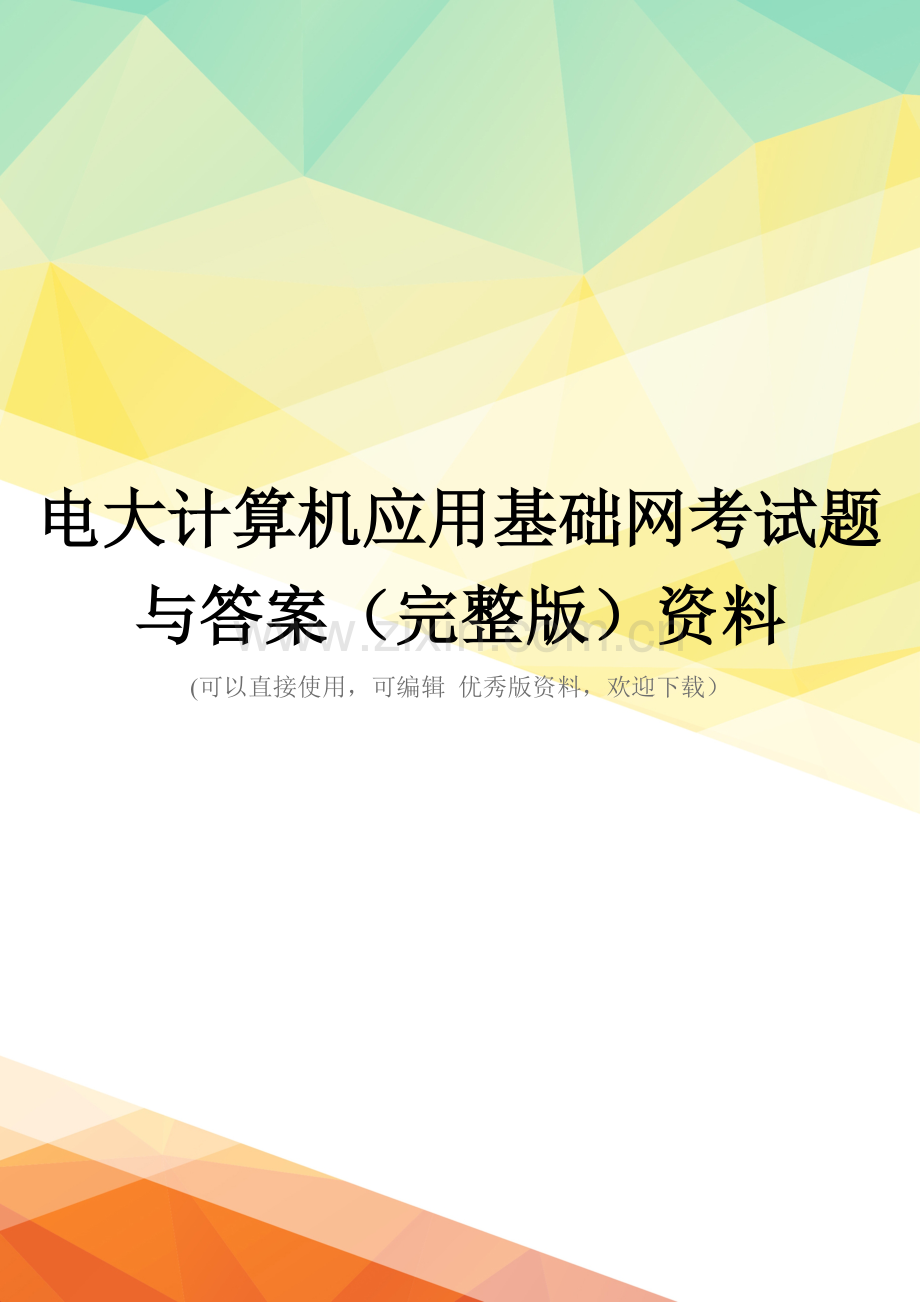 电大计算机应用基础网考试题与答案（完整版）资料

www.zixin.com.cn

(可以直接使用，可编辑 优秀版资料，欢迎下载）